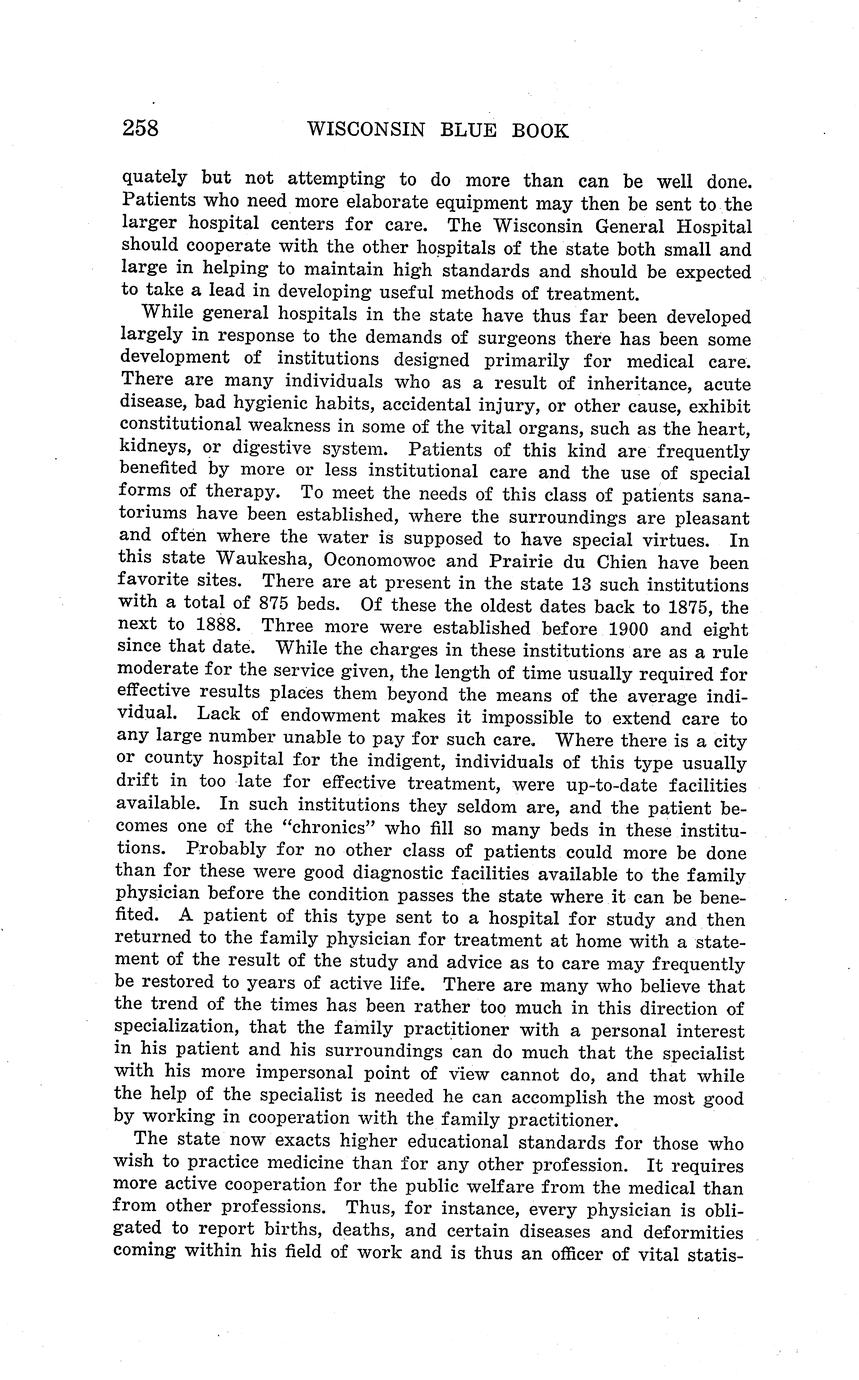 258 WISCONSIN BLUE BOOK

quately but not attempting to do more than can be well done. Patients who need more elaborate equipment may then be sent to the larger hospital centers for care. The Wisconsin General Hospital should cooperate with the other hospitals of the state both small and large in helping to maintain high standards and should be expected to take a lead in developing useful methods of treatment.

While general hospitals in the state have thus far been developed largely in response to the demands of surgeons there has been some development of institutions designed primarily for medical care. There are many individuals who as a result of inheritance, acute disease, bad hygienic habits, accidental injury, or other cause, exhibit constitutional weakness in some of the vital organs, such as the heart, kidneys, or digestive system. Patients of this kind are frequently benefited by more or less institutional care and the use of special forms of therapy. To meet the needs of this class of patients sanatoriums have been established, where the surroundings are pleasant and often where the water is supposed to have special virtues. In this state Waukesha, Oconomowoc and Prairie du Chien have been favorite sites. There are at present in the state 13 such institutions with a total of 875 beds. Of these the oldest dates back to 1875, the next to 1888. Three more were established before 1900 and eight since that date. While the charges in these institutions are as a rule moderate for the service given, the length of time usually required for effective results places them beyond the means of the average individual. Lack of endowment makes it impossible to extend care to any large number unable to pay for such care. Where there is a city or county hospital for the indigent, individuals of this type usually drift in too late for effective treatment, were up-to-date facilities available. In such institutions they seldom are, and the patient becomes one of the "chronics" who fill so many beds in these institutions. Probably for no other class of patients could more be done than for these were good diagnostic facilities available to the family physician before the condition passes the state where it can be benefited. A patient of this type sent to a hospital for study and then returned to the family physician for treatment at home with a statement of the result of the study and advice as to care may frequently be restored to years of active life. There are many who believe that the trend of the times has been rather too much in this direction of specialization, that the family practitioner with a personal interest in his patient and his surroundings can do much that the specialist with his more impersonal point of view cannot do, and that while the help of the specialist is needed he can accomplish the most good by working in cooperation with the family practitioner.

The state now exacts higher educational standards for those who wish to practice medicine than for any other profession. It requires more active cooperation for the public welfare from the medical than from other professions. Thus, for instance, every physician is obligated to report births, deaths, and certain diseases and deformities coming within his field of work and is thus an officer of vital statis-